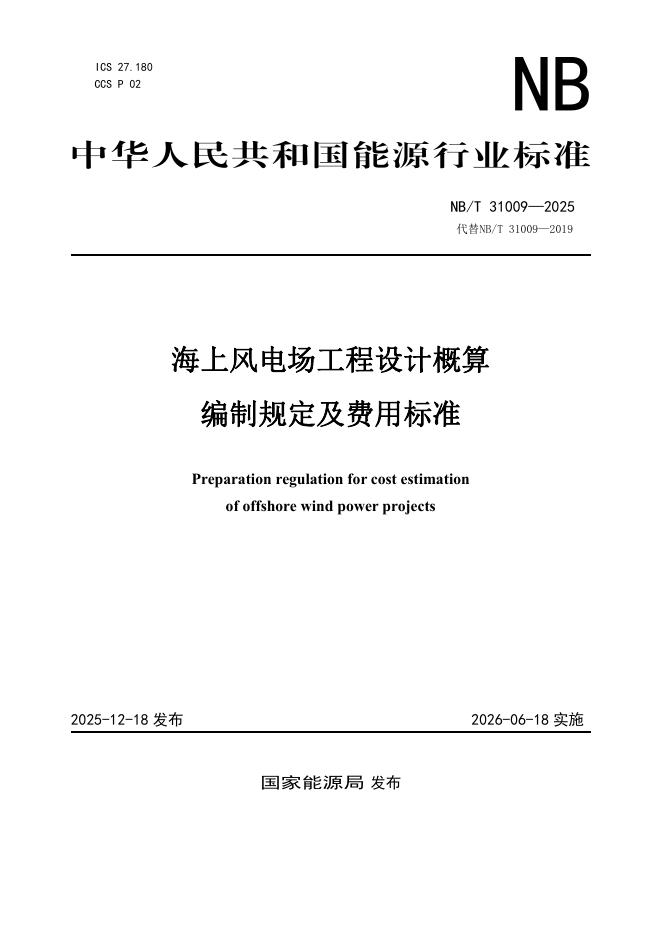 ICS 27.180
CCS P 02

NB

中华人民共和国能源行业标准

NB/T 31009—2025
代替NB/T 31009—2019

海上风电场工程设计概算
编制规定及费用标准

Preparation regulation for cost estimation of offshore wind power projects

2025-12-18 发布

2026-06-18 实施

国家能源局 发布